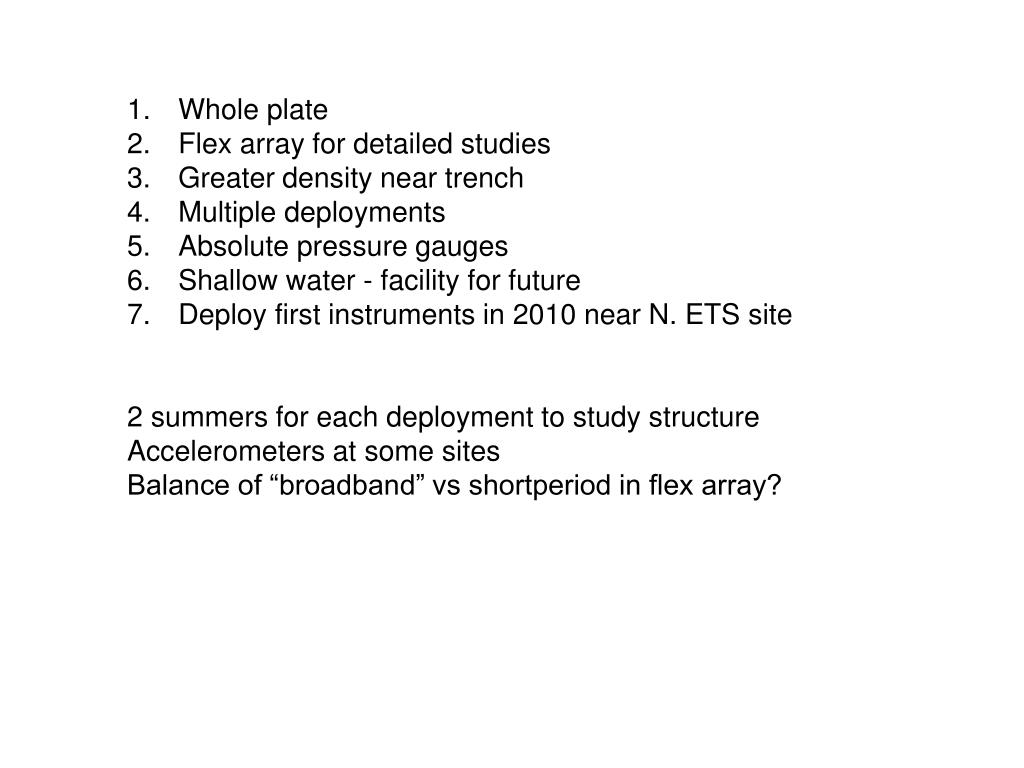 1. Whole plate
2. Flex array for detailed studies
3. Greater density near trench
4. Multiple deployments
5. Absolute pressure gauges
6. Shallow water - facility for future
7. Deploy first instruments in 2010 near N. ETS site

2 summers for each deployment to study structure
Accelerometers at some sites
Balance of “broadband” vs shortperiod in flex array?